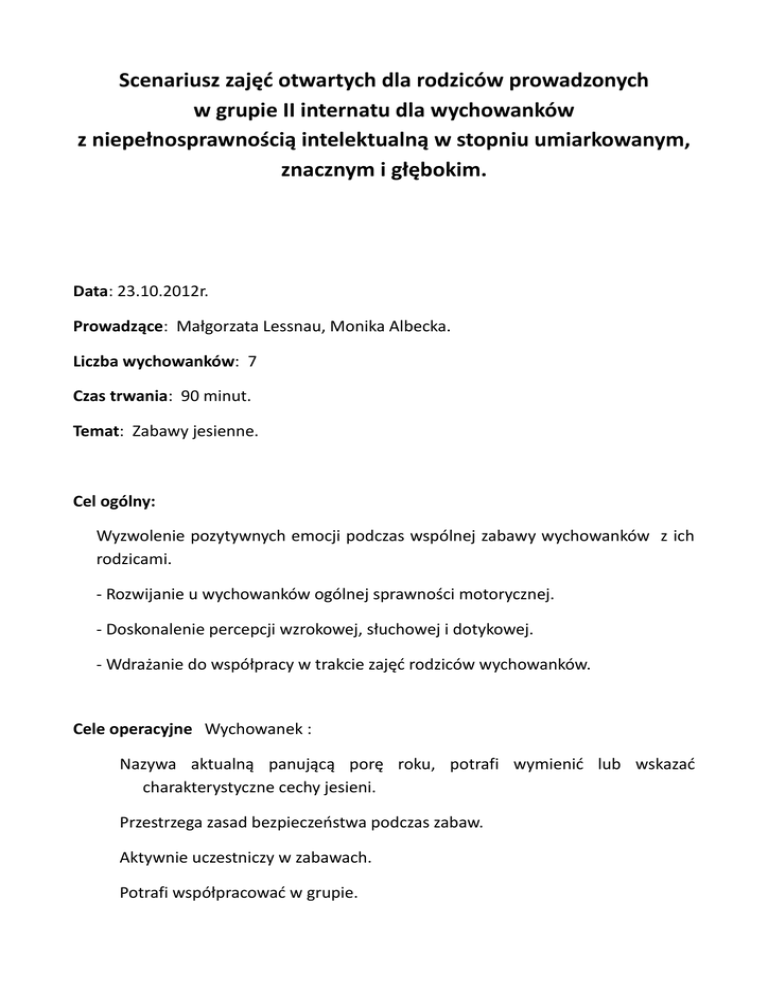 Scenariusz zajęć otwartych dla rodziców prowadzonych w grupie II internatu dla wychowanków z niepełnosprawnością intelektualną w stopniu umiarkowanym, znacznym i głębokim.

Data: 23.10.2012r.

Prowadzące: Małgorzata Lessnau, Monika Albecka.

Liczba wychowanków: 7

Czas trwania: 90 minut.

Temat: Zabawy jesienne.

Cel ogólny:

Wyzwolenie pozytywnych emocji podczas wspólnej zabawy wychowanków z ich rodzicami.

- Rozwijanie u wychowanków ogólnej sprawności motorycznej.

- Doskonalenie percepcji wzrokowej, słuchowej i dotykowej.

- Wdrażanie do współpracy w trakcie zajęć rodziców wychowanków.

Cele operacyjne Wychowanek :

Nazywa aktualną panującą porę roku, potrafi wymienić lub wskazać charakterystyczne cechy jesieni.

Przestrzega zasad bezpieczeństwa podczas zabaw.

Aktywnie uczestniczy w zabawach.

Potrafi współpracować w grupie.